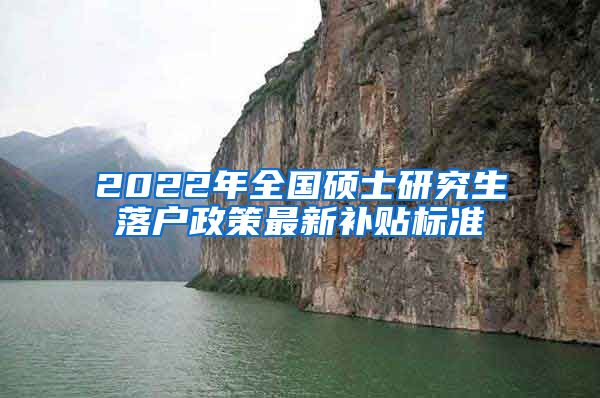 2022年全国硕士研究生落户政策最新补贴标准